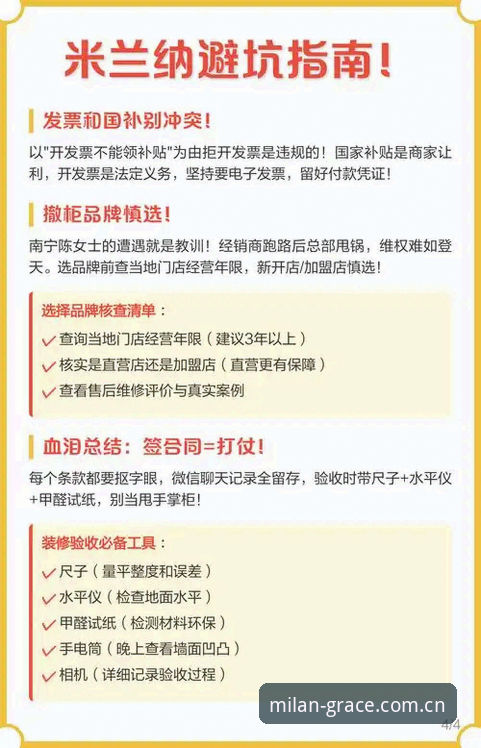 米兰纳避坑指南！

发票和国补别冲突！

以"开发票不能领补贴"为由拒开发票是违规的！国家补贴是商家让利，开发票是法定义务，坚持要电子发票，留好付款凭证！

撤柜品牌慎选！

南宁陈女士的遭遇就是教训！经销商跑路后总部甩锅，维权难如登天。选品牌前查当地门店经营年限，新开店/加盟店慎选！

选择品牌核查清单：

✓ 查询当地门店经营年限（建议3年以上）

✓ 核实是直营店还是加盟店（直营更有保障）

✓ 查看售后维修评价与真实案例

血泪总结：签合同=打仗！

每个条款都要抠字眼，微信聊天记录全留存，验收时带尺子+水平仪+甲醛试纸，别当甩手掌柜！

装修验收必备工具：

✓ 尺子（量平整度和误差）

✓ 水平仪（检查地面水平）

✓ 甲醛试纸（检测材料环保）

✓ 手电筒（晚上查看墙面凹凸）

✓ 相机（详细记录验收过程）

milan-grace.com.cn

4/4